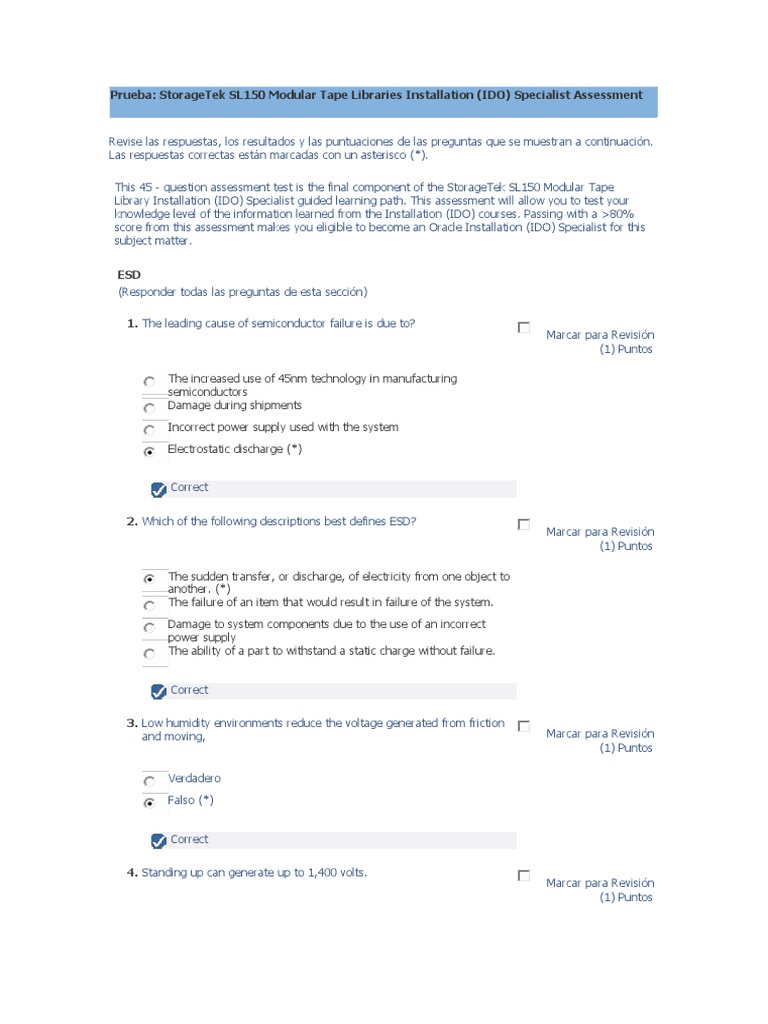 Prueba: StorageTek SL150 Modular Tape Libraries Installation (IDO) Specialist Assessment

Revise las respuestas, los resultados y las puntuaciones de las preguntas que se muestran a continuación. Las respuestas correctas están marcadas con un asterisco (*).

This 45 - question assessment test is the final component of the StorageTek SL150 Modular Tape Library Installation (IDO) Specialist guided learning path. This assessment will allow you to test your knowledge level of the information learned from the Installation (IDO) courses. Passing with a >80% score from this assessment makes you eligible to become an Oracle Installation (IDO) Specialist for this subject matter.

ESD
(Responder todas las preguntas de esta sección)

1. The leading cause of semiconductor failure is due to?

Marcar para Revisión
(1) Puntos

The increased use of 45nm technology in manufacturing semiconductors
Damage during shipments
Incorrect power supply used with the system
Electrostatic discharge (*)

Correct

2. Which of the following descriptions best defines ESD?

Marcar para Revisión
(1) Puntos

The sudden transfer, or discharge, of electricity from one object to another. (*)
The failure of an item that would result in failure of the system.
Damage to system components due to the use of an incorrect power supply
The ability of a part to withstand a static charge without failure.

Correct

3. Low humidity environments reduce the voltage generated from friction and moving,

Marcar para Revisión
(1) Puntos

Verdadero
Falso (*)

Correct

4. Standing up can generate up to 1,400 volts.

Marcar para Revisión
(1) Puntos